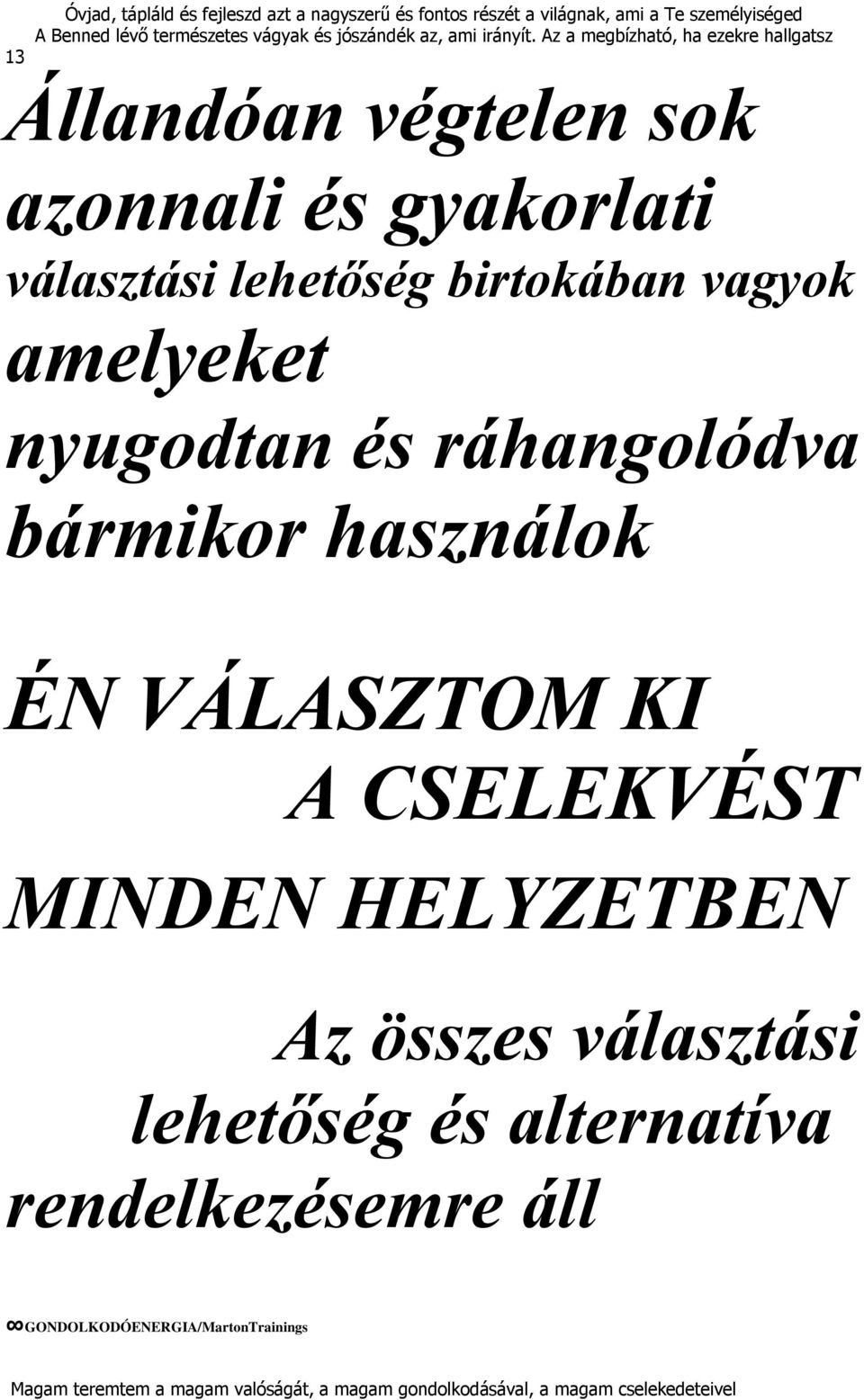 Óvjad, tápláld és fejleszd azt a nagyszerű és fontos részét a világnak, ami a Te személyiséged
A Benned lévő természetes vágyak és jószándék az, ami irányít. Az a megbízható, ha ezekre hallgatsz
13

Állandóan végtelen sok azonnali és gyakorlati választási lehetőség birtokában vagyok amelyeket nyugodtan és ráhangolódva bármikor használok

ÉN VÁLASZTOM KI A CSELEKVÉST MINDEN HELYZETBEN

Az összes választási lehetőség és alternatíva rendelkezésemre áll

∞GONDOLKODÓENERGIA/MartonTrainings

Magam teremtem a magam valóságát, a magam gondolkodásával, a magam cselekedeteivel